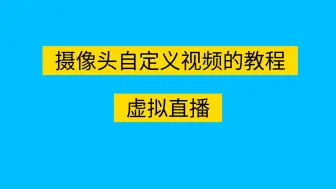 摄像头自定义视频的教程

虚拟直播